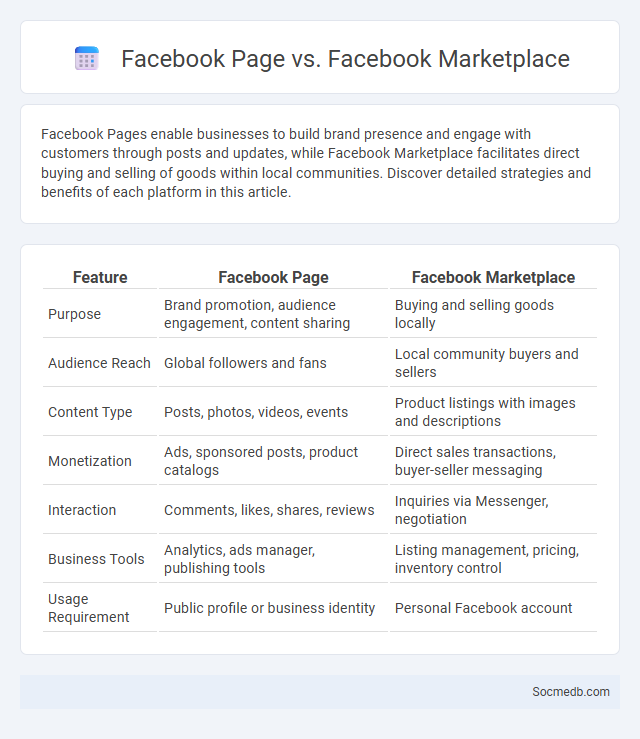 Facebook Page vs. Facebook Marketplace

Facebook Pages enable businesses to build brand presence and engage with customers through posts and updates, while Facebook Marketplace facilitates direct buying and selling of goods within local communities. Discover detailed strategies and benefits of each platform in this article.

| Feature | Facebook Page | Facebook Marketplace |
|---|---|---|
| Purpose | Brand promotion, audience engagement, content sharing | Buying and selling goods locally |
| Audience Reach | Global followers and fans | Local community buyers and sellers |
| Content Type | Posts, photos, videos, events | Product listings with images and descriptions |
| Monetization | Ads, sponsored posts, product catalogs | Direct sales transactions, buyer-seller messaging |
| Interaction | Comments, likes, shares, reviews | Inquiries via Messenger, negotiation |
| Business Tools | Analytics, ads manager, publishing tools | Listing management, pricing, inventory control |
| Usage Requirement | Public profile or business identity | Personal Facebook account |

Socmedb.com